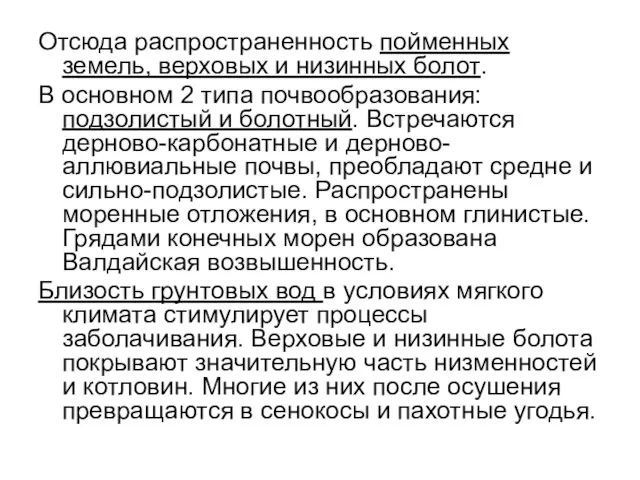 Отсюда распространенность пойменных земель, верховых и низинных болот.

В основном 2 типа почвообразования: подзолистый и болотный. Встречаются дерново-карбонатные и дерново-аллювиальные почвы, преобладают средне и сильно-подзолистые. Распространены моренные отложения, в основном глинистые. Грядами конечных морен образована Валдайская возвышенность.

Близость грунтовых вод в условиях мягкого климата стимулирует процессы заболачивания. Верховые и низинные болота покрывают значительную часть низменностей и котловин. Многие из них после осушения превращаются в сенокосы и пахотные угодья.